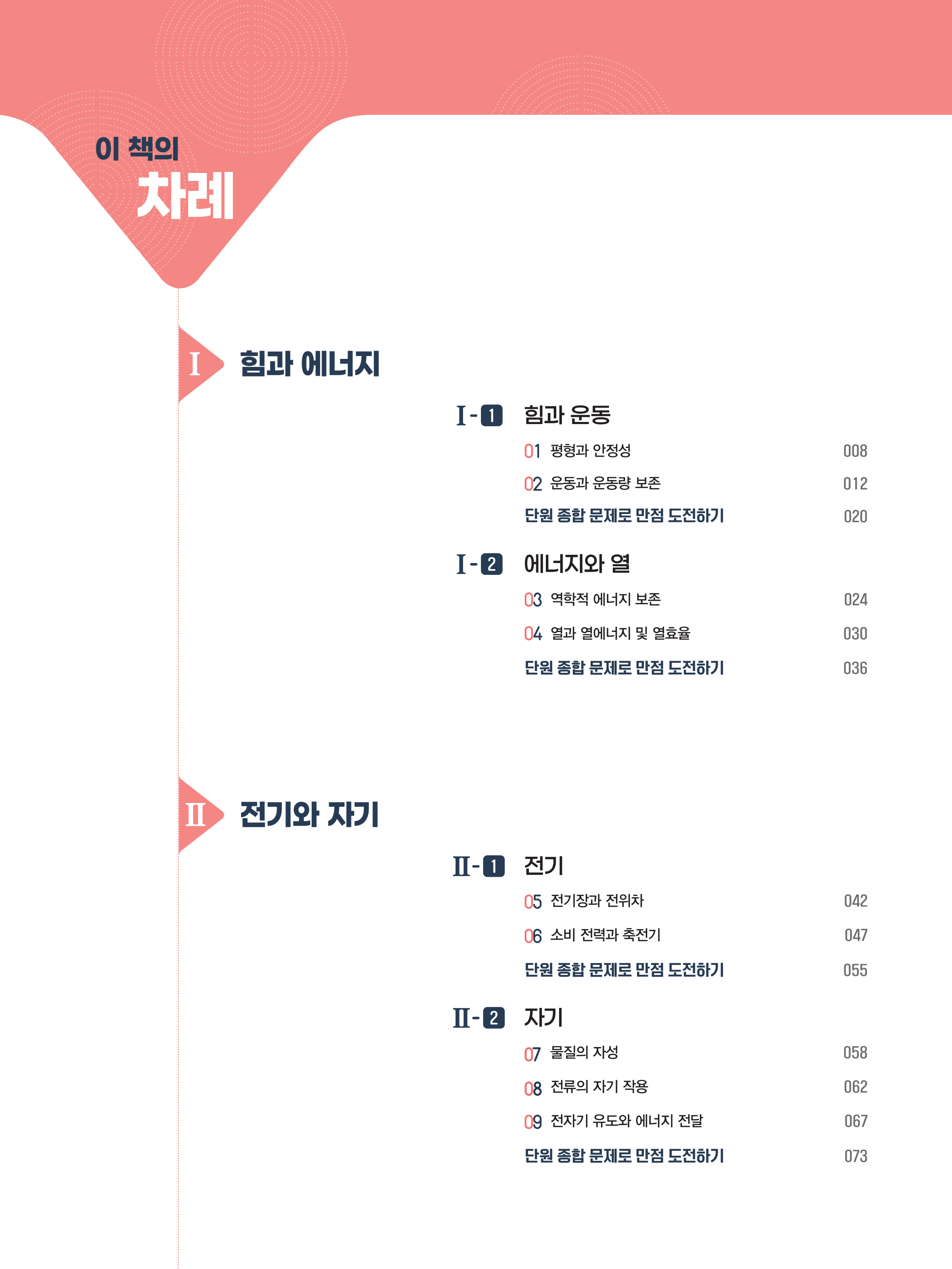 이 책의
차례

I 힘과 에너지

I-1 힘과 운동

01 평형과 안정성 008

02 운동과 운동량 보존 012

단원 종합 문제로 만점 도전하기 020

I-2 에너지와 열

03 역학적 에너지 보존 024

04 열과 열에너지 및 열효율 030

단원 종합 문제로 만점 도전하기 036

II 전기와 자기

II-1 전기

05 전기장과 전위차 042

06 소비 전력과 축전기 047

단원 종합 문제로 만점 도전하기 055

II-2 자기

07 물질의 자성 058

08 전류의 자기 작용 062

09 전자기 유도와 에너지 전달 067

단원 종합 문제로 만점 도전하기 073